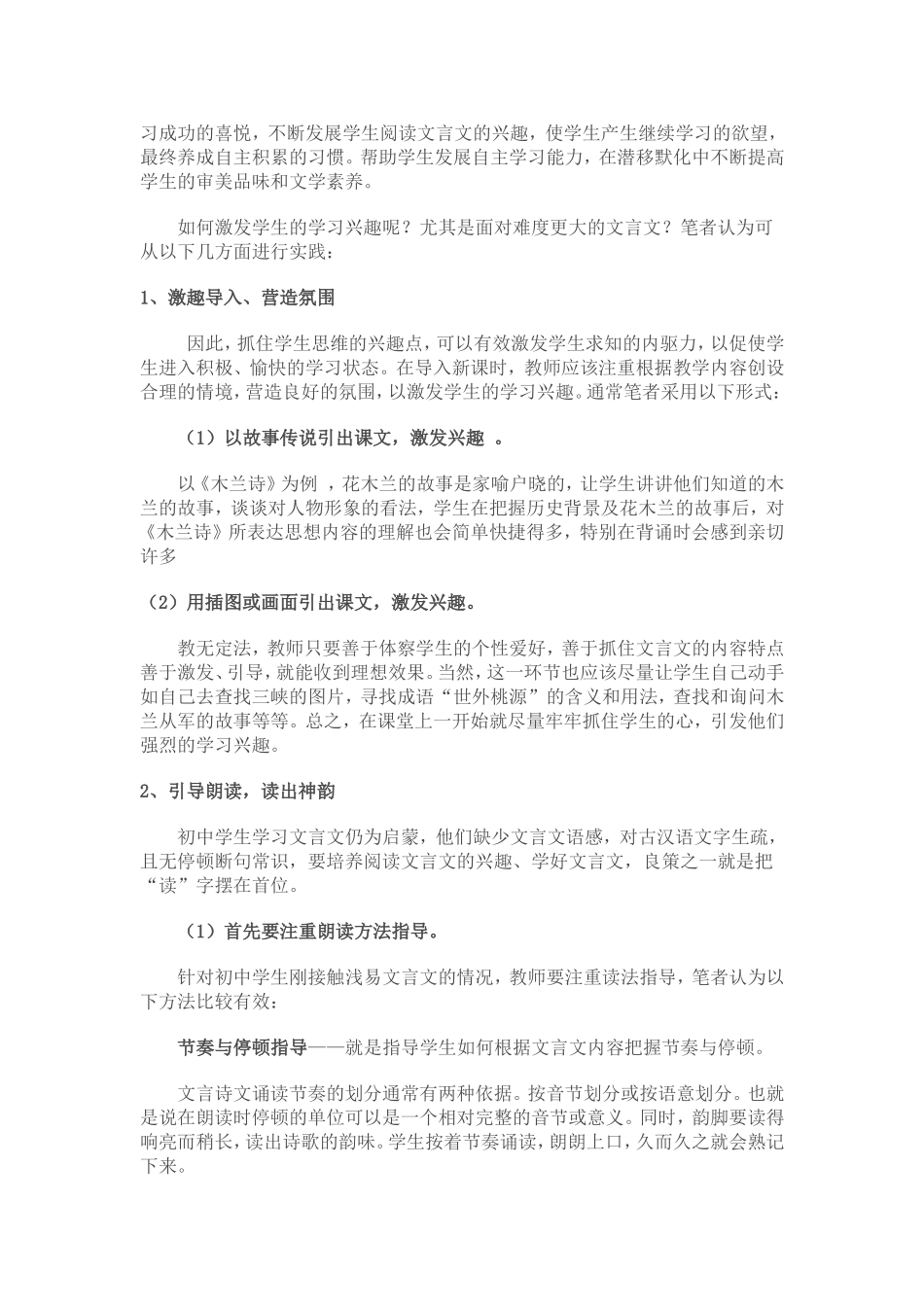 习成功的喜悦，不断发展学生阅读文言文的兴趣，使学生产生继续学习的欲望，最终养成自主积累的习惯。帮助学生发展自主学习能力，在潜移默化中不断提高学生的审美品味和文学素养。

如何激发学生的学习兴趣呢？尤其是面对难度更大的文言文？笔者认为可从以下几方面进行实践：

1、激趣导入、营造氛围

因此，抓住学生思维的兴趣点，可以有效激发学生求知的内驱力，以促使学生进入积极、愉快的学习状态。在导入新课时，教师应该注重根据教学内容创设合理的情境，营造良好的氛围，以激发学生的学习兴趣。通常笔者采用以下形式：

（1）以故事传说引出课文，激发兴趣 。

以《木兰诗》为例 ，花木兰的故事是家喻户晓的，让学生讲讲他们知道的木兰的故事，谈谈对人物形象的看法，学生在把握历史背景及花木兰的故事后，对《木兰诗》所表达思想内容的理解也会简单快捷得多，特别在背诵时会感到亲切许多

（2）用插图或画面引出课文，激发兴趣。

教无定法，教师只要善于体察学生的个性爱好，善于抓住文言文的内容特点善于激发、引导，就能收到理想效果。当然，这一环节也应该尽量让学生自己动手如自己去查找三峡的图片，寻找成语“世外桃源”的含义和用法，查找和询问木兰从军的故事等等。总之，在课堂上一开始就尽量牢牢抓住学生的心，引发他们强烈的学习兴趣。

2、引导朗读，读出神韵

初中学生学习文言文仍为启蒙，他们缺少文言文语感，对古汉语文字生疏，且无停顿断句常识，要培养阅读文言文的兴趣、学好文言文，良策之一就是把“读”字摆在首位。

（1）首先要注重朗读方法指导。

针对初中学生刚接触浅易文言文的情况，教师要注重读法指导，笔者认为以下方法比较有效：

节奏与停顿指导——就是指导学生如何根据文言文内容把握节奏与停顿。

文言诗文诵读节奏的划分通常有两种依据。按音节划分或按语意划分。也就是说在朗读时停顿的单位可以是一个相对完整的音节或意义。同时，韵脚要读得响亮而稍长，读出诗歌的韵味。学生按着节奏诵读，朗朗上口，久而久之就会熟记下来。